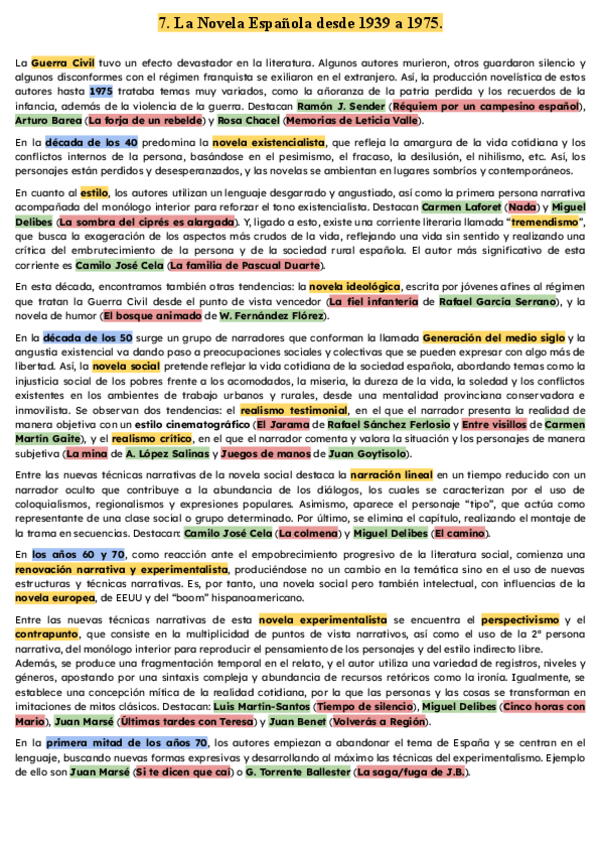 7. La Novela Española desde 1939 a 1975.

La Guerra Civil tuvo un efecto devastador en la literatura. Algunos autores murieron, otros guardaron silencio y algunos disconformes con el régimen franquista se exiliaron en el extranjero. Así, la producción novelística de estos autores hasta 1975 trataba temas muy variados, como la añoranza de la patria perdida y los recuerdos de la infancia, además de la violencia de la guerra. Destacan Ramón J. Sender (Réquiem por un campesino español), Arturo Barea (La forja de un rebelde) y Rosa Chacel (Memorias de Leticia Valle).

En la década de los 40 predomina la novela existencialista, que refleja la amargura de la vida cotidiana y los conflictos internos de la persona, basándose en el pesimismo, el fracaso, la desilusión, el nihilismo, etc. Así, los personajes están perdidos y desesperanzados, y las novelas se ambientan en lugares sombríos y contemporáneos.

En cuanto al estilo, los autores utilizan un lenguaje desgarrado y angustiado, así como la primera persona narrativa acompañada del monólogo interior para reforzar el tono existencialista. Destacan Carmen Laforet (Nada) y Miguel Delibes (La sombra del ciprés es alargada). Y, ligado a esto, existe una corriente literaria llamada "tremendismo", que busca la exageración de los aspectos más crudos de la vida, reflejando una vida sin sentido y realizando una crítica del embrutecimiento de la persona y de la sociedad rural española. El autor más significativo de esta corriente es Camilo José Cela (La familia de Pascual Duarte).

En esta década, encontramos también otras tendencias: la novela ideológica, escrita por jóvenes afines al régimen que tratan la Guerra Civil desde el punto de vista vencedor (La fiel infantería de Rafael García Serrano), y la novela de humor (El bosque animado de W. Fernández Flórez).

En la década de los 50 surge un grupo de narradores que conforman la llamada Generación del medio siglo y la angustia existencial va dando paso a preocupaciones sociales y colectivas que se pueden expresar con algo más de libertad. Así, la novela social pretende reflejar la vida cotidiana de la sociedad española, abordando temas como la injusticia social de los pobres frente a los acomodados, la miseria, la dureza de la vida, la soledad y los conflictos existentes en los ambientes de trabajo urbanos y rurales, desde una mentalidad provinciana conservadora e inmovilista. Se observan dos tendencias: el realismo testimonial, en el que el narrador presenta la realidad de manera objetiva con un estilo cinematográfico (El Jarama de Rafael Sánchez Ferlosio y Entre visillos de Carmen Martín Gaite), y el realismo crítico, en el que el narrador comenta y valora la situación y los personajes de manera subjetiva (La mina de A. López Salinas y Juegos de manos de Juan Goytisolo).

Entre las nuevas técnicas narrativas de la novela social destaca la narración lineal en un tiempo reducido con un narrador oculto que contribuye a la abundancia de los diálogos, los cuales se caracterizan por el uso de coloquialismos, regionalismos y expresiones populares. Asimismo, aparece el personaje "tipo", que actúa como representante de una clase social o grupo determinado. Por último, se elimina el capítulo, realizando el montaje de la trama en secuencias. Destacan: Camilo José Cela (La colmena) y Miguel Delibes (El camino).

En los años 60 y 70, como reacción ante el empobrecimiento progresivo de la literatura social, comienza una renovación narrativa y experimentalista, produciéndose no un cambio en la temática sino en el uso de nuevas estructuras y técnicas narrativas. Es, por tanto, una novela social pero también intelectual, con influencias de la novela europea, de EEUU y del "boom" hispanoamericano.

Entre las nuevas técnicas narrativas de esta novela experimentalista se encuentra el perspectivismo y el contrapunto, que consiste en la multiplicidad de puntos de vista narrativos, así como el uso de la 2ª persona narrativa, del monólogo interior para reproducir el pensamiento de los personajes y del estilo indirecto libre.
Además, se produce una fragmentación temporal en el relato, y el autor utiliza una variedad de registros, niveles y géneros, apostando por una sintaxis compleja y abundancia de recursos retóricos como la ironía. Igualmente, se establece una concepción mítica de la realidad cotidiana, por la que las personas y las cosas se transforman en imitaciones de mitos clásicos. Destacan: Luis Martín-Santos (Tiempo de silencio), Miguel Delibes (Cinco horas con Mario), Juan Marsé (Últimas tardes con Teresa) y Juan Benet (Volverás a Región).

En la primera mitad de los años 70, los autores empiezan a abandonar el tema de España y se centran en el lenguaje, buscando nuevas formas expresivas y desarrollando al máximo las técnicas del experimentalismo. Ejemplo de ello son Juan Marsé (Si te dicen que caí) o G. Torrente Ballester (La saga/fuga de J.B.).